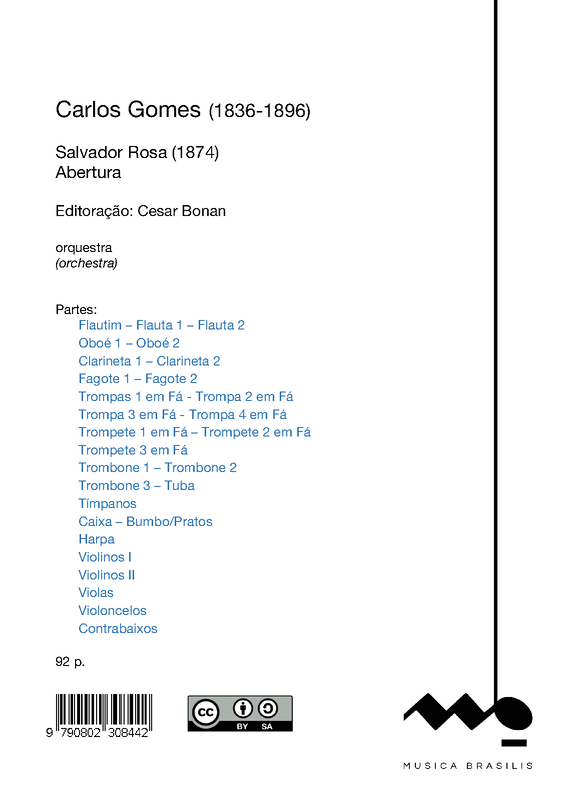 Carlos Gomes (1836-1896)

Salvador Rosa (1874)
Abertura

Editoração: Cesar Bonan

orquestra
(orchestra)

Partes:
Flautim – Flauta 1 – Flauta 2
Oboé 1 – Oboé 2
Clarineta 1 – Clarineta 2
Fagote 1 – Fagote 2
Trompas 1 em Fá - Trompa 2 em Fá
Trompa 3 em Fá - Trompa 4 em Fá
Trompete 1 em Fá – Trompete 2 em Fá
Trompete 3 em Fá
Trombone 1 – Trombone 2
Trombone 3 – Tuba
Tímpanos
Caixa – Bumbo/Pratos
Harpa
Violinos I
Violinos II
Violas
Violoncelos
Contrabaixos

92 p.

9 790802 308442

cc BY SA

MUSICA BRASILIS